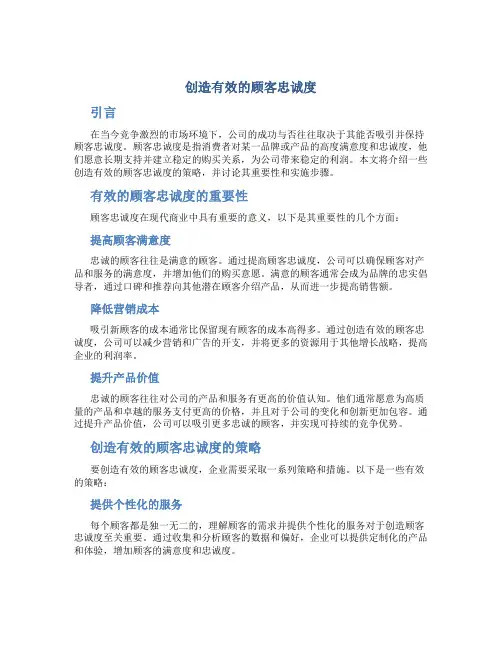 创造有效的顾客忠诚度

引言

在当今竞争激烈的市场环境下，公司的成功与否往往取决于其能否吸引并保持顾客忠诚度。顾客忠诚度是指消费者对某一品牌或产品的高度满意度和忠诚度，他们愿意长期支持并建立稳定的购买关系，为公司带来稳定的利润。本文将介绍一些创造有效的顾客忠诚度的策略，并讨论其重要性和实施步骤。

有效的顾客忠诚度的重要性

顾客忠诚度在现代商业中具有重要的意义，以下是其重要性的几个方面：

提高顾客满意度

忠诚的顾客往往是满意的顾客。通过提高顾客忠诚度，公司可以确保顾客对产品和服务的满意度，并增加他们的购买意愿。满意的顾客通常会成为品牌的忠实倡导者，通过口碑和推荐向其他潜在顾客介绍产品，从而进一步提高销售额。

降低营销成本

吸引新顾客的成本通常比保留现有顾客的成本高得多。通过创造有效的顾客忠诚度，公司可以减少营销和广告的开支，并将更多的资源用于其他增长战略，提高企业的利润率。

提升产品价值

忠诚的顾客往往对公司的产品和服务有更高的价值认知。他们通常愿意为高质量的产品和卓越的服务支付更高的价格，并且对于公司的变化和创新更加包容。通过提升产品价值，公司可以吸引更多忠诚的顾客，并实现可持续的竞争优势。

创造有效的顾客忠诚度的策略

要创造有效的顾客忠诚度，企业需要采取一系列策略和措施。以下是一些有效的策略：

提供个性化的服务

每个顾客都是独一无二的，理解顾客的需求并提供个性化的服务对于创造顾客忠诚度至关重要。通过收集和分析顾客的数据和偏好，企业可以提供定制化的产品和体验，增加顾客的满意度和忠诚度。